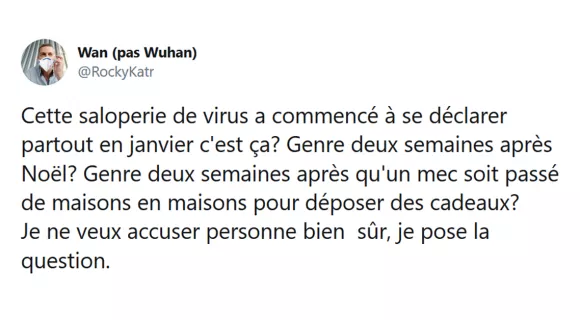 Wan (pas Wuhan)
@RockyKatr

Cette saloperie de virus a commencé à se déclarer partout en janvier c'est ça? Genre deux semaines après Noël? Genre deux semaines après qu'un mec soit passé de maisons en maisons pour déposer des cadeaux?
Je ne veux accuser personne bien sûr, je pose la question.